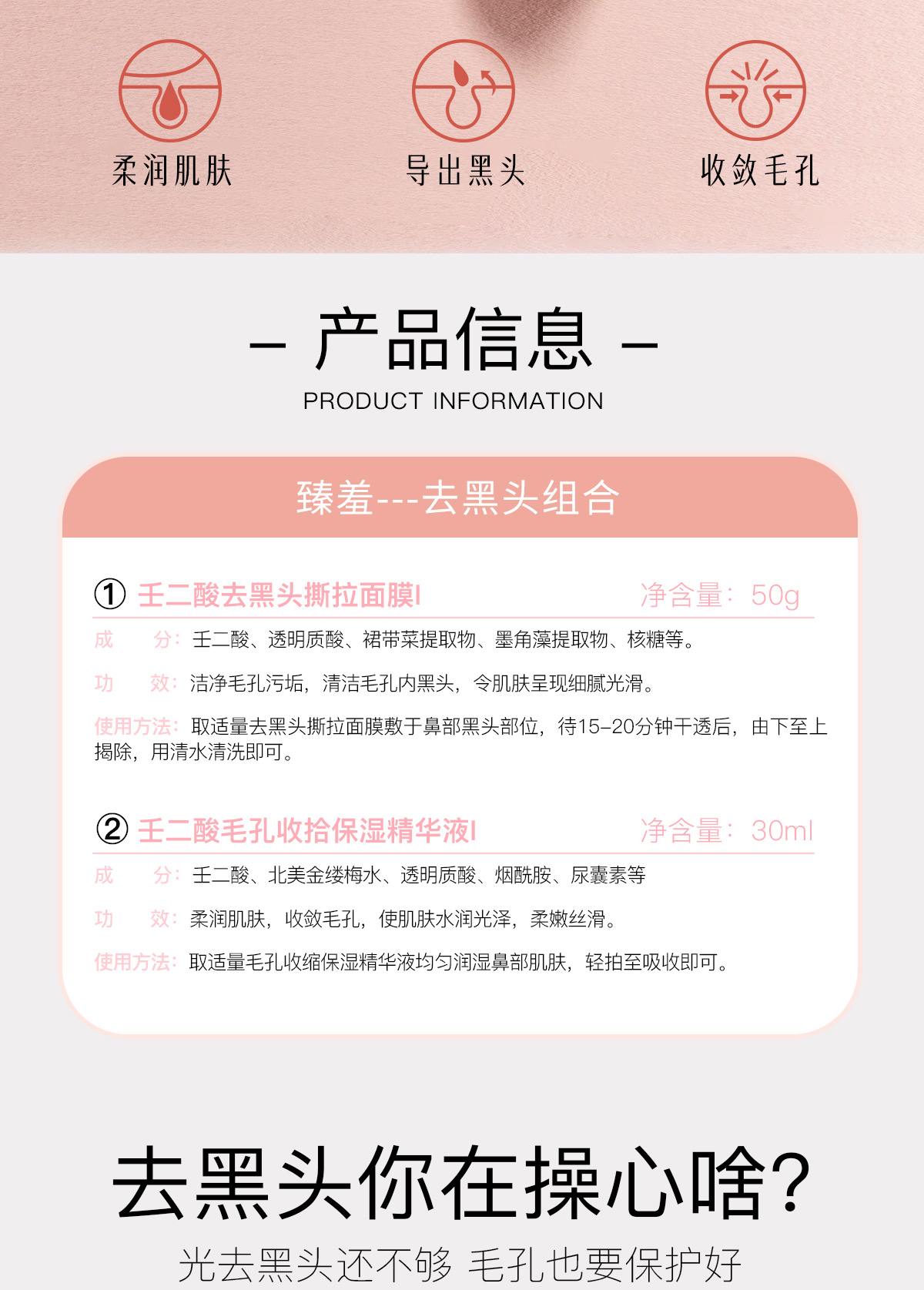 柔润肌肤

导出黑头

收敛毛孔

– 产品信息 –

PRODUCT INFORMATION

臻羞---去黑头组合

① 壬二酸去黑头撕拉面膜I 净含量：50g

成 分：壬二酸、透明质酸、裙带菜提取物、墨角藻提取物、核糖等。

功 效：洁净毛孔污垢，清洁毛孔内黑头，令肌肤呈现细腻光滑。

使用方法：取适量去黑头撕拉面膜敷于鼻部黑头部位，待15-20分钟干透后，由下至上揭除，用清水清洗即可。

② 壬二酸毛孔收拾保湿精华液I 净含量：30ml

成 分：壬二酸、北美金缕梅水、透明质酸、烟酰胺、尿囊素等

功 效：柔润肌肤，收敛毛孔，使肌肤水润光泽，柔嫩丝滑。

使用方法：取适量毛孔收缩保湿精华液均匀润湿鼻部肌肤，轻拍至吸收即可。

去黑头你在操心啥？

光去黑头还不够 毛孔也要保护好